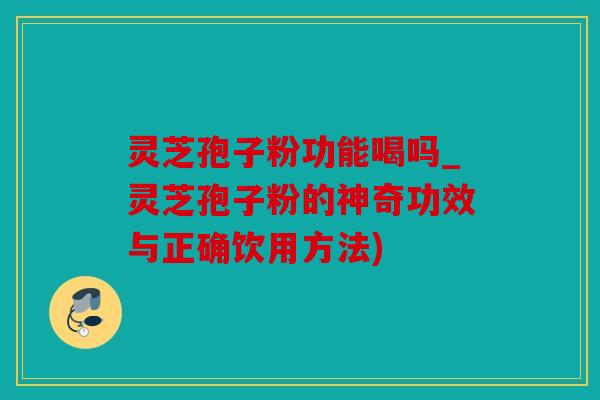 灵芝孢子粉功能喝吗_灵芝孢子粉的神奇功效与正确饮用方法)